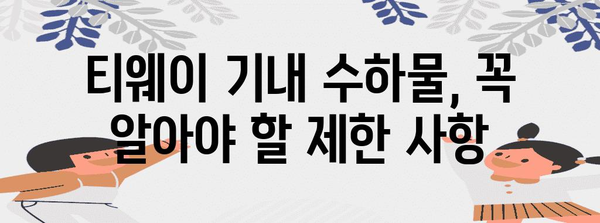 티웨이 기내 수하물, 꼭 알아야 할 제한 사항